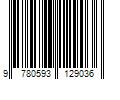 9 780593 129036